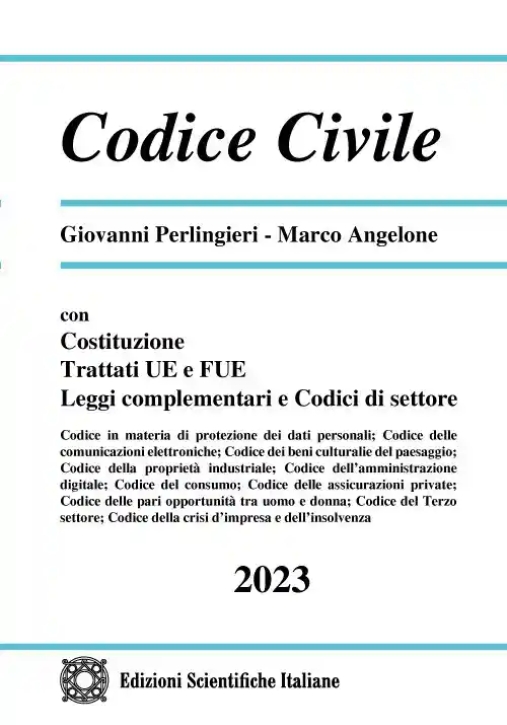 Codice Civile

Giovanni Perlingieri - Marco Angelone

con
Costituzione
Trattati UE e FUE
Leggi complementari e Codici di settore

Codice in materia di protezione dei dati personali; Codice delle comunicazioni elettroniche; Codice dei beni culturalie del paesaggio; Codice della proprietà industriale; Codice dell'amministrazione digitale; Codice del consumo; Codice delle assicurazioni private; Codice delle pari opportunità tra uomo e donna; Codice del Terzo settore; Codice della crisi d'impresa e dell'insolvenza

2023

Edizioni Scientifiche Italiane